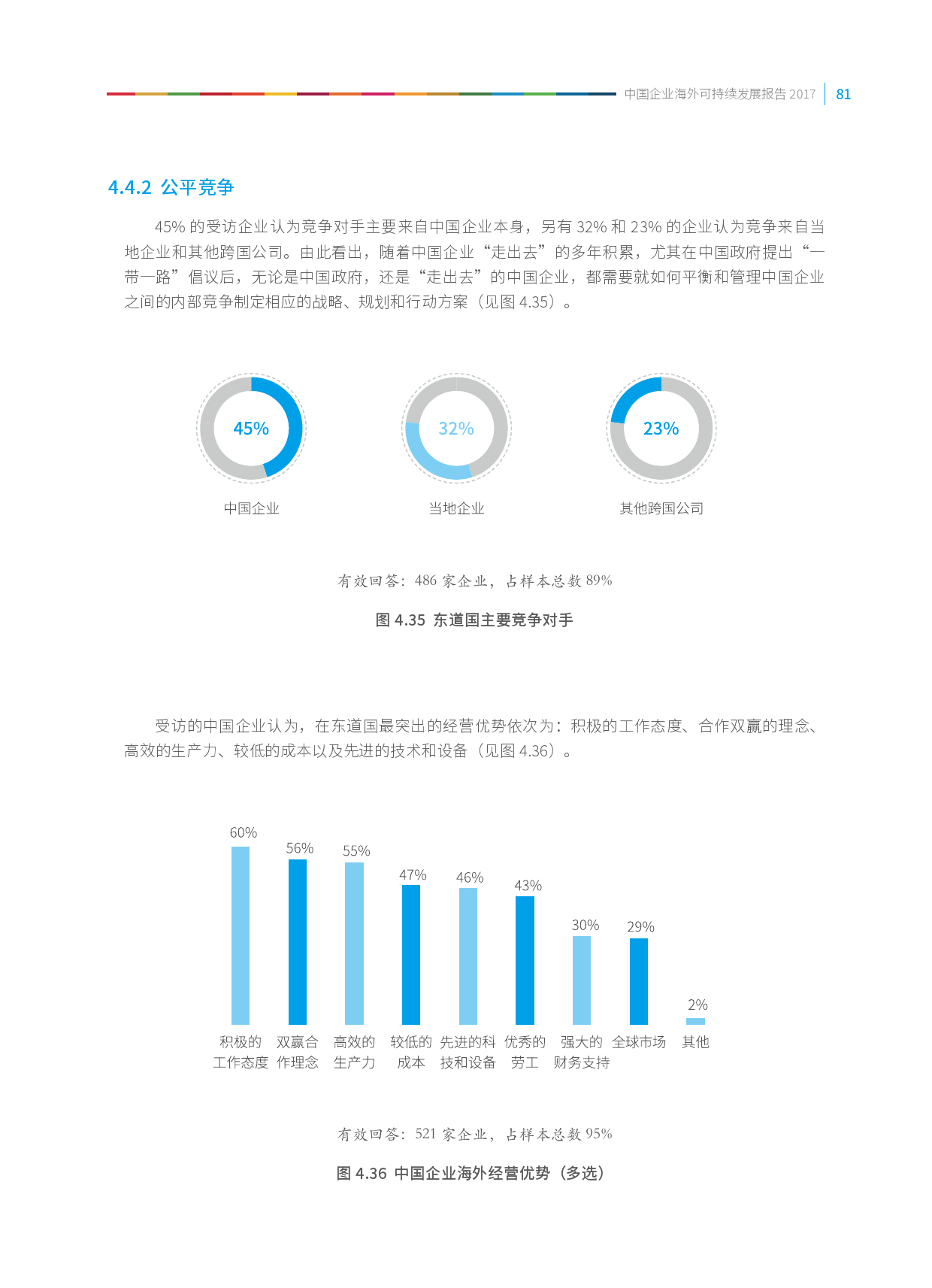 中国企业海外可持续发展报告2017 81

4.4.2 公平竞争

45%的受访企业认为竞争对手主要来自中国企业本身，另有32%和23%的企业认为竞争来自当地企业和其他跨国公司。由此看出，随着中国企业“走出去”的多年积累，尤其在中国政府提出“一带一路”倡议后，无论是中国政府，还是“走出去”的中国企业，都需要就如何平衡和管理中国企业之间的内部竞争制定相应的战略、规划和行动方案（见图4.35）。

45%
中国企业

32%
当地企业

23%
其他跨国公司

有效回答：486家企业，占样本总数89%

图4.35 东道国主要竞争对手

受访的中国企业认为，在东道国最突出的经营优势依次为：积极的工作态度、合作双赢的理念、高效的生产力、较低的成本以及先进的技术和设备（见图4.36）。

60%
56%
55%
47%
46%
43%
30%
29%
2%

积极的工作态度
双赢合作理念
高效的生产力
较低的成本
先进的科技和设备
优秀的劳工
强大的财务支持
全球市场
其他

有效回答：521家企业，占样本总数95%

图4.36 中国企业海外经营优势（多选）